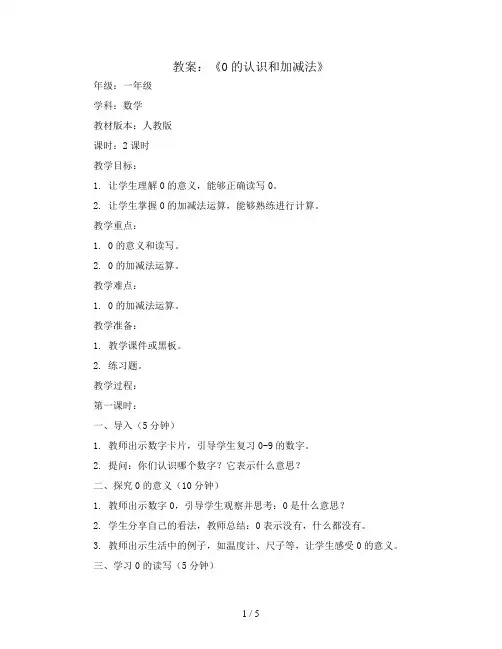 教案：《0 的认识和加减法》

年级：一年级

学科：数学

教材版本：人教版

课时：2 课时

教学目标：

1. 让学生理解 0 的意义，能够正确读写 0。

2. 让学生掌握 0 的加减法运算，能够熟练进行计算。

教学重点：

1. 0 的意义和读写。

2. 0 的加减法运算。

教学难点：

1. 0 的加减法运算。

教学准备：

1. 教学课件或黑板。

2. 练习题。

教学过程：

第一课时：

一、导入（5 分钟）

1. 教师出示数字卡片，引导学生复习 0-9 的数字。

2. 提问：你们认识哪个数字？它表示什么意思？

二、探究 0 的意义（10 分钟）

1. 教师出示数字 0，引导学生观察并思考：0 是什么意思？

2. 学生分享自己的看法，教师总结：0 表示没有，什么都没有。

3. 教师出示生活中的例子，如温度计、尺子等，让学生感受 0 的意义。

三、学习 0 的读写（5 分钟）

1 / 5